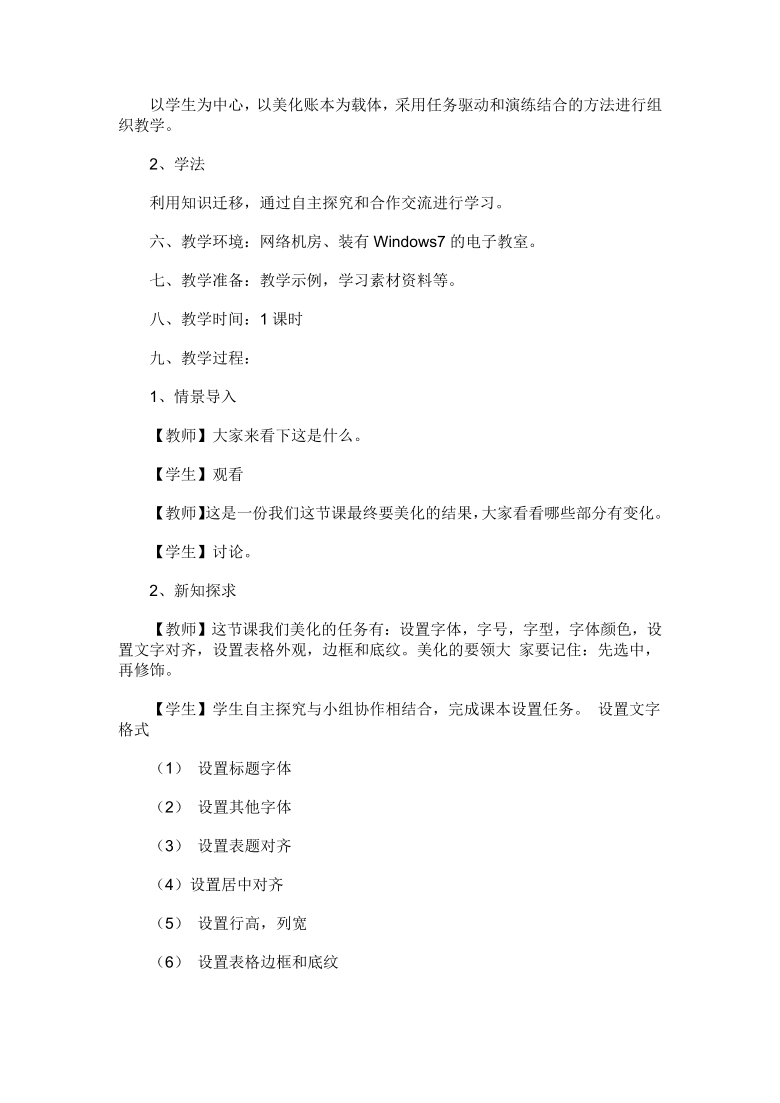 以学生为中心，以美化账本为载体，采用任务驱动和演练结合的方法进行组织教学。

2、学法

利用知识迁移，通过自主探究和合作交流进行学习。

六、教学环境：网络机房、装有 Windows7 的电子教室。

七、教学准备：教学示例，学习素材资料等。

八、教学时间：1 课时

九、教学过程：

1、情景导入

【教师】大家来看下这是什么。

【学生】观看

【教师】这是一份我们这节课最终要美化的结果，大家看看哪些部分有变化。

【学生】讨论。

2、新知探求

【教师】这节课我们美化的任务有：设置字体，字号，字型，字体颜色，设置文字对齐，设置表格外观，边框和底纹。美化的要领大 家要记住：先选中，再修饰。

【学生】学生自主探究与小组协作相结合，完成课本设置任务。 设置文字格式

（1） 设置标题字体

（2） 设置其他字体

（3） 设置表题对齐

（4）设置居中对齐

（5） 设置行高，列宽

（6） 设置表格边框和底纹